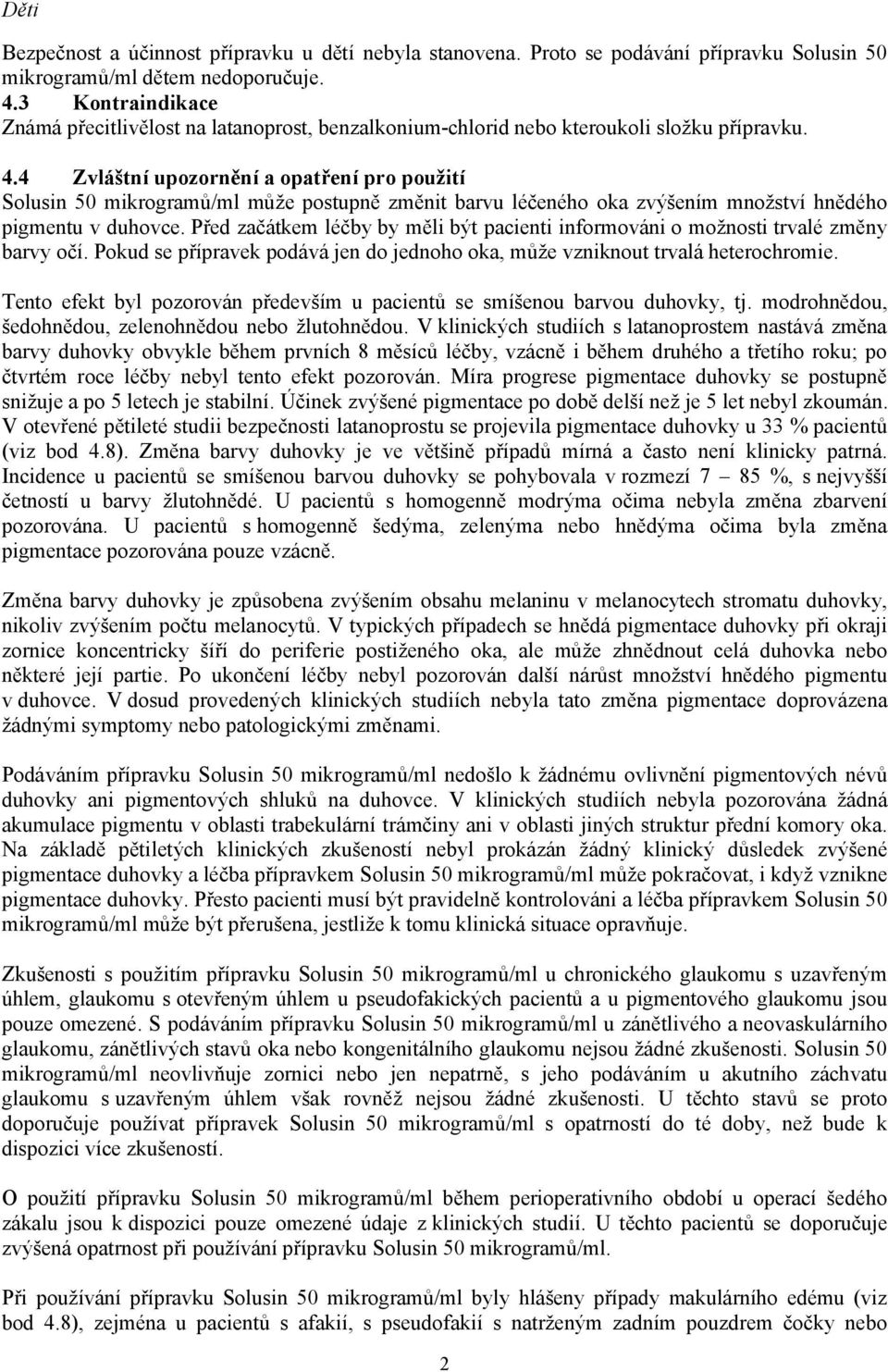 Děti

Bezpečnost a účinnost přípravku u dětí nebyla stanovena. Proto se podávání přípravku Solusin 50 mikrogramů/ml dětem nedoporučuje.

4.3 Kontraindikace
Známá přecitlivělost na latanoprost, benzalkonium-chlorid nebo kteroukoli složku přípravku.

4.4 Zvláštní upozornění a opatření pro použití
Solusin 50 mikrogramů/ml může postupně změnit barvu léčeného oka zvýšením množství hnědého pigmentu v duhovce. Před začátkem léčby by měli být pacienti informováni o možnosti trvalé změny barvy očí. Pokud se přípravek podává jen do jednoho oka, může vzniknout trvalá heterochromie.

Tento efekt byl pozorován především u pacientů se smíšenou barvou duhovky, tj. modrohnědou, šedohnědou, zelenohnědou nebo žlutohnědou. V klinických studiích s latanoprostem nastává změna barvy duhovky obvykle během prvních 8 měsíců léčby, vzácně i během druhého a třetího roku; po čtvrtém roce léčby nebyl tento efekt pozorován. Míra progrese pigmentace duhovky se postupně snižuje a po 5 letech je stabilní. Účinek zvýšené pigmentace po době delší než je 5 let nebyl zkoumán. V otevřené pětileté studii bezpečnosti latanoprostu se projevila pigmentace duhovky u 33 % pacientů (viz bod 4.8). Změna barvy duhovky je ve většině případů mírná a často není klinicky patrná. Incidence u pacientů se smíšenou barvou duhovky se pohybovala v rozmezí 7 – 85 %, s nejvyšší četností u barvy žlutohnědé. U pacientů s homogenně modrýma očima nebyla změna zbarvení pozorována. U pacientů s homogenně šedýma, zelenýma nebo hnědýma očima byla změna pigmentace pozorována pouze vzácně.

Změna barvy duhovky je způsobena zvýšením obsahu melaninu v melanocytech stromatu duhovky, nikoliv zvýšením počtu melanocytů. V typických případech se hnědá pigmentace duhovky při okraji zornice koncentricky šíří do periferie postiženého oka, ale může zhnědnout celá duhovka nebo některé její partie. Po ukončení léčby nebyl pozorován další nárůst množství hnědého pigmentu v duhovce. V dosud provedených klinických studiích nebyla tato změna pigmentace doprovázena žádnými symptomy nebo patologickými změnami.

Podáváním přípravku Solusin 50 mikrogramů/ml nedošlo k žádnému ovlivnění pigmentových névů duhovky ani pigmentových shluků na duhovce. V klinických studiích nebyla pozorována žádná akumulace pigmentu v oblasti trabekulární trámčiny ani v oblasti jiných struktur přední komory oka. Na základě pětiletých klinických zkušeností nebyl prokázán žádný klinický důsledek zvýšené pigmentace duhovky a léčba přípravkem Solusin 50 mikrogramů/ml může pokračovat, i když vznikne pigmentace duhovky. Přesto pacienti musí být pravidelně kontrolováni a léčba přípravkem Solusin 50 mikrogramů/ml může být přerušena, jestliže k tomu klinická situace opravňuje.

Zkušenosti s použitím přípravku Solusin 50 mikrogramů/ml u chronického glaukomu s uzavřeným úhlem, glaukomu s otevřeným úhlem u pseudofakických pacientů a u pigmentového glaukomu jsou pouze omezené. S podáváním přípravku Solusin 50 mikrogramů/ml u zánětlivého a neovaskulárního glaukomu, zánětlivých stavů oka nebo kongenitálního glaukomu nejsou žádné zkušenosti. Solusin 50 mikrogramů/ml neovlivňuje zornici nebo jen nepatrně, s jeho podáváním u akutního záchvatu glaukomu s uzavřeným úhlem však rovněž nejsou žádné zkušenosti. U těchto stavů se proto doporučuje používat přípravek Solusin 50 mikrogramů/ml s opatrností do té doby, než bude k dispozici více zkušeností.

O použití přípravku Solusin 50 mikrogramů/ml během perioperativního období u operací šedého zákalu jsou k dispozici pouze omezené údaje z klinických studií. U těchto pacientů se doporučuje zvýšená opatrnost při používání přípravku Solusin 50 mikrogramů/ml.

Při používání přípravku Solusin 50 mikrogramů/ml byly hlášeny případy makulárního edému (viz bod 4.8), zejména u pacientů s afakií, s pseudofakií s natrženým zadním pouzdrem čočky nebo

2